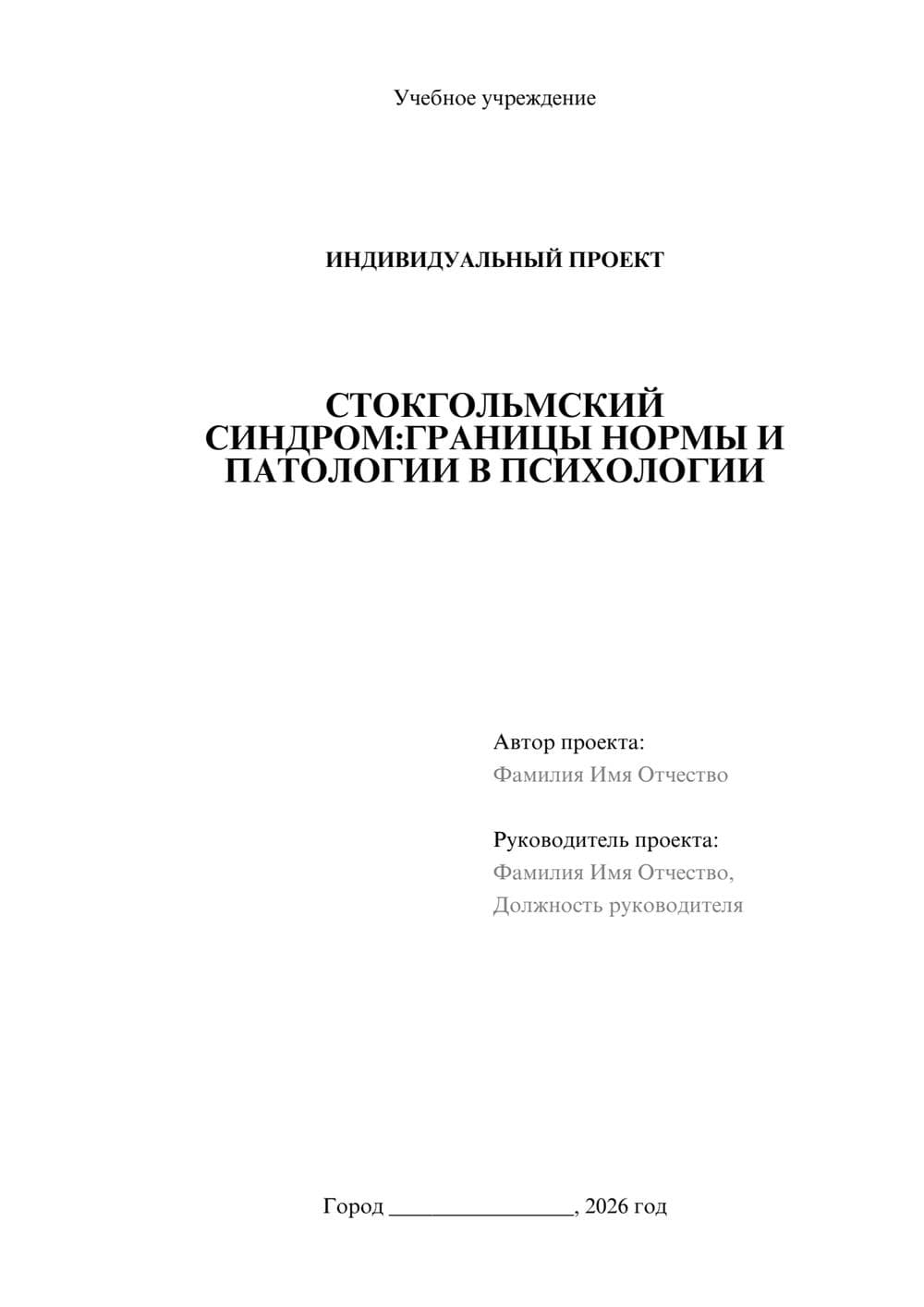 Учебное учреждение

ИНДИВИДУАЛЬНЫЙ ПРОЕКТ

СТОКГОЛЬМСКИЙ СИНДРОМ:ГРАНИЦЫ НОРМЫ И ПАТОЛОГИИ В ПСИХОЛОГИИ

Автор проекта:
Фамилия Имя Отчество

Руководитель проекта:
Фамилия Имя Отчество,
Должность руководителя

Город ________________, 2026 год